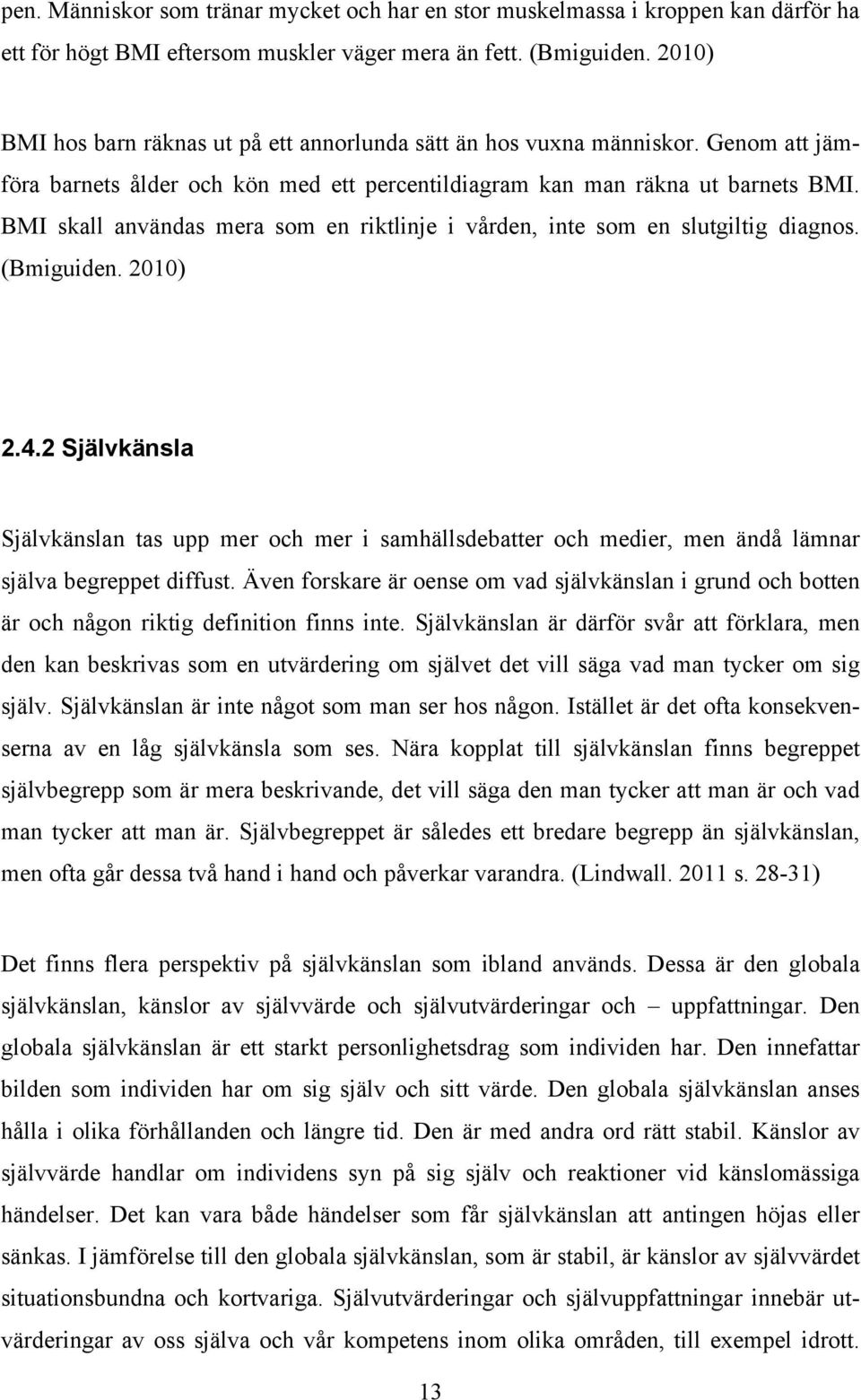 pen. Människor som tränar mycket och har en stor muskelmassa i kroppen kan därför ha ett för högt BMI eftersom muskler väger mera än fett. (Bmiguiden. 2010)

BMI hos barn räknas ut på ett annorlunda sätt än hos vuxna människor. Genom att jämföra barnets ålder och kön med ett percentildiagram kan man räkna ut barnets BMI. BMI skall användas mera som en riktlinje i vården, inte som en slutgiltig diagnos. (Bmiguiden. 2010)

2.4.2 Självkänsla

Självkänslan tas upp mer och mer i samhällsdebatter och medier, men ändå lämnar själva begreppet diffust. Även forskare är oense om vad självkänslan i grund och botten är och någon riktig definition finns inte. Självkänslan är därför svår att förklara, men den kan beskrivas som en utvärdering om självet det vill säga vad man tycker om sig själv. Självkänslan är inte något som man ser hos någon. Istället är det ofta konsekvenserna av en låg självkänsla som ses. Nära kopplat till självkänslan finns begreppet självbegrepp som är mera beskrivande, det vill säga den man tycker att man är och vad man tycker att man är. Självbegreppet är således ett bredare begrepp än självkänslan, men ofta går dessa två hand i hand och påverkar varandra. (Lindwall. 2011 s. 28-31)

Det finns flera perspektiv på självkänslan som ibland används. Dessa är den globala självkänslan, känslor av självvärde och självutvärderingar och – uppfattningar. Den globala självkänslan är ett starkt personlighetsdrag som individen har. Den innefattar bilden som individen har om sig själv och sitt värde. Den globala självkänslan anses hålla i olika förhållanden och längre tid. Den är med andra ord rätt stabil. Känslor av självvärde handlar om individens syn på sig själv och reaktioner vid känslomässiga händelser. Det kan vara både händelser som får självkänslan att antingen höjas eller sänkas. I jämförelse till den globala självkänslan, som är stabil, är känslor av självvärdet situationsbundna och kortvariga. Självutvärderingar och självuppfattningar innebär utvärderingar av oss själva och vår kompetens inom olika områden, till exempel idrott.

13